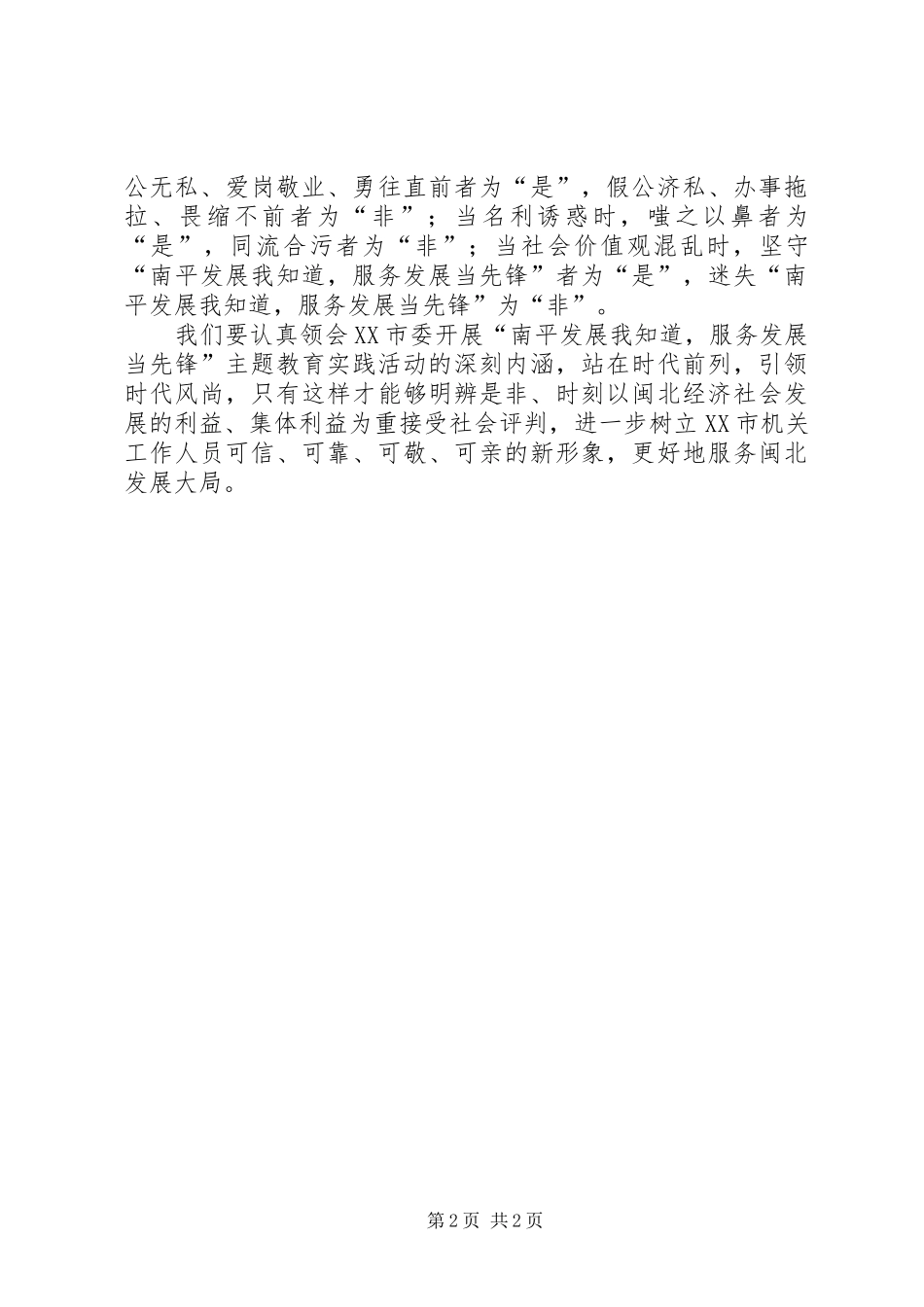 公无私、爱岗敬业、勇往直前者为“是”，假公济私、办事拖拉、畏缩不前者为“非”；当名利诱惑时，嗤之以鼻者为“是”，同流合污者为“非”；当社会价值观混乱时，坚守“南平发展我知道，服务发展当先锋”者为“是”，迷失“南平发展我知道，服务发展当先锋”为“非”。

我们要认真领会XX市委开展“南平发展我知道，服务发展当先锋”主题教育实践活动的深刻内涵，站在时代前列，引领时代风尚，只有这样才能够明辨是非、时刻以闽北经济社会发展的利益、集体利益为重接受社会评判，进一步树立XX市机关工作人员可信、可靠、可敬、可亲的新形象，更好地服务闽北发展大局。

第2页 共2页